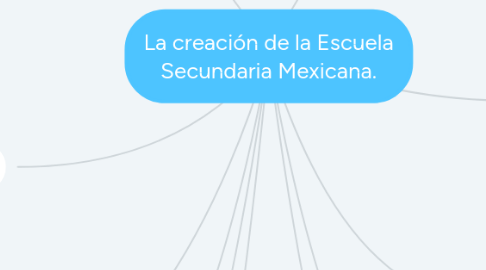 La creación de la Escuela Secundaria Mexicana.